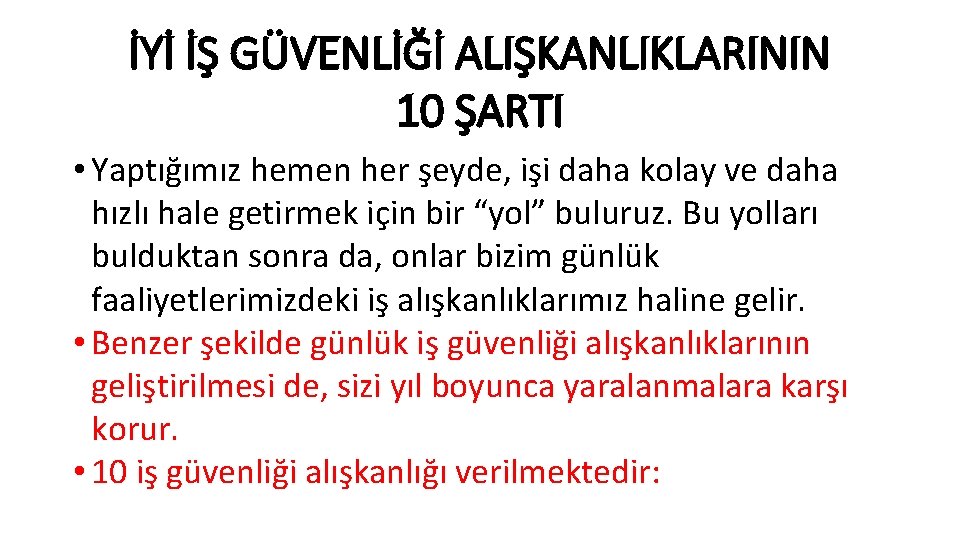 İYİ İŞ GÜVENLİĞİ ALIŞKANLIKLARININ 10 ŞARTI

• Yaptığımız hemen her şeyde, işi daha kolay ve daha hızlı hale getirmek için bir “yol” buluruz. Bu yolları bulduktan sonra da, onlar bizim günlük faaliyetlerimizdeki iş alışkanlıklarımız haline gelir.

• Benzer şekilde günlük iş güvenliği alışkanlıklarının geliştirilmesi de, sizi yıl boyunca yaralanmalara karşı korur.

• 10 iş güvenliği alışkanlığı verilmektedir: